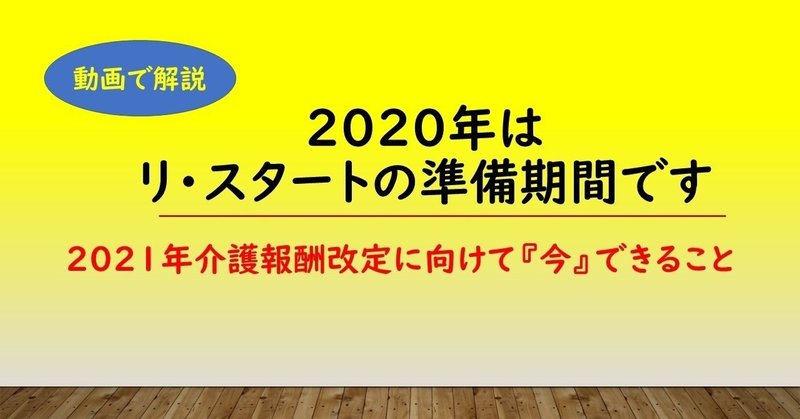 動画で解説

2020年は
リ・スタートの準備期間です

2021年介護報酬改定に向けて『今』できること